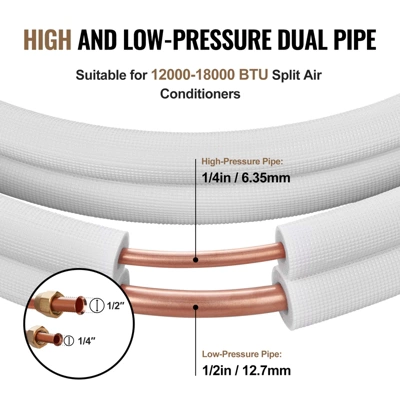 HIGH AND LOW-PRESSURE DUAL PIPE

Suitable for 12000-18000 BTU Split Air Conditioners

High-Pressure Pipe:
1/4in / 6.35mm

1/2"

1/4"

Low-Pressure Pipe:
1/2in / 12.7mm